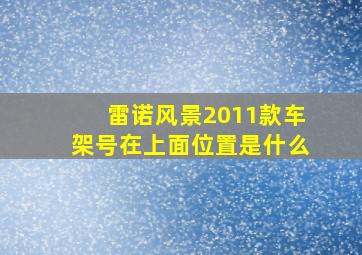 雷诺风景2011款车架号在上面位置是什么